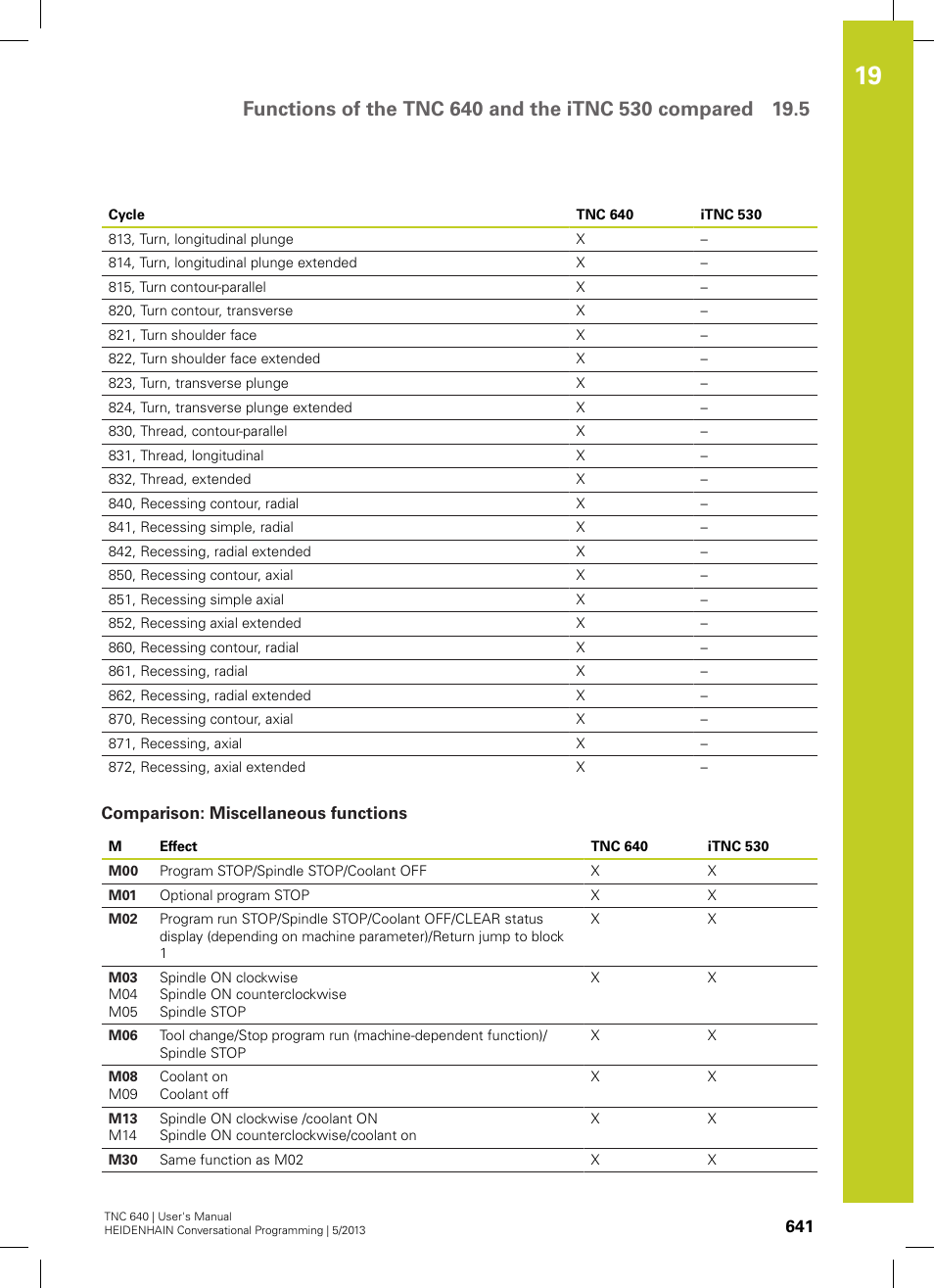 19

Functions of the TNC 640 and the iTNC 530 compared 19.5

| Cycle | TNC 640 | iTNC 530 |
|---|---|---|
| 813, Turn, longitudinal plunge | X | – |
| 814, Turn, longitudinal plunge extended | X | – |
| 815, Turn contour-parallel | X | – |
| 820, Turn contour, transverse | X | – |
| 821, Turn shoulder face | X | – |
| 822, Turn shoulder face extended | X | – |
| 823, Turn, transverse plunge | X | – |
| 824, Turn, transverse plunge extended | X | – |
| 830, Thread, contour-parallel | X | – |
| 831, Thread, longitudinal | X | – |
| 832, Thread, extended | X | – |
| 840, Recessing contour, radial | X | – |
| 841, Recessing simple, radial | X | – |
| 842, Recessing, radial extended | X | – |
| 850, Recessing contour, axial | X | – |
| 851, Recessing simple axial | X | – |
| 852, Recessing axial extended | X | – |
| 860, Recessing contour, radial | X | – |
| 861, Recessing, radial | X | – |
| 862, Recessing, radial extended | X | – |
| 870, Recessing contour, axial | X | – |
| 871, Recessing, axial | X | – |
| 872, Recessing, axial extended | X | – |

Comparison: Miscellaneous functions

| M | Effect | TNC 640 | iTNC 530 |
|---|---|---|---|
| M00 | Program STOP/Spindle STOP/Coolant OFF | X | X |
| M01 | Optional program STOP | X | X |
| M02 | Program run STOP/Spindle STOP/Coolant OFF/CLEAR status display (depending on machine parameter)/Return jump to block 1 | X | X |
| M03 M04 M05 | Spindle ON clockwise Spindle ON counterclockwise Spindle STOP | X | X |
| M06 | Tool change/Stop program run (machine-dependent function)/ Spindle STOP | X | X |
| M08 M09 | Coolant on Coolant off | X | X |
| M13 M14 | Spindle ON clockwise /coolant ON Spindle ON counterclockwise/coolant on | X | X |
| M30 | Same function as M02 | X | X |

TNC 640 | User's Manual
HEIDENHAIN Conversational Programming | 5/2013

641